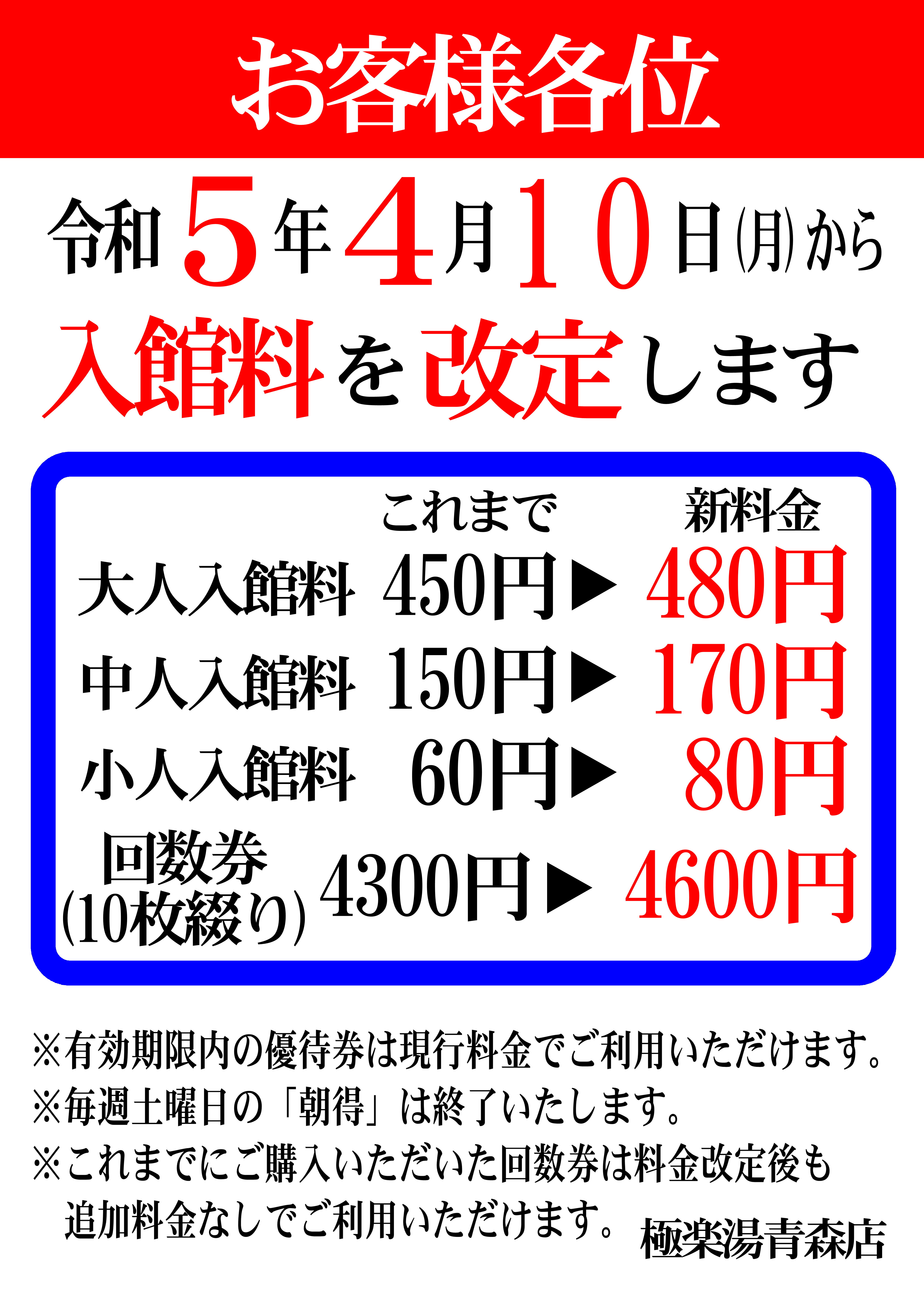 お客様各位

令和５年４月１０日㈪から
入館料を改定します

| | これまで | | 新料金 |
|---|---|---|---|
| 大人入館料 | 450円 | ▶ | 480円 |
| 中人入館料 | 150円 | ▶ | 170円 |
| 小人入館料 | 60円 | ▶ | 80円 |
| 回数券 (10枚綴り) | 4300円 | ▶ | 4600円 |

※有効期限内の優待券は現行料金でご利用いただけます。
※毎週土曜日の「朝得」は終了いたします。
※これまでにご購入いただいた回数券は料金改定後も追加料金なしでご利用いただけます。

極楽湯青森店